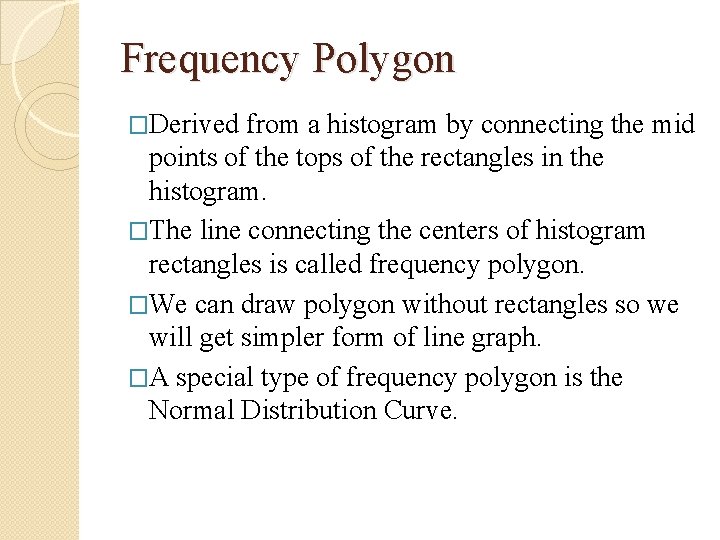 Frequency Polygon

□Derived from a histogram by connecting the mid points of the tops of the rectangles in the histogram.

□The line connecting the centers of histogram rectangles is called frequency polygon.

□We can draw polygon without rectangles so we will get simpler form of line graph.

□A special type of frequency polygon is the Normal Distribution Curve.